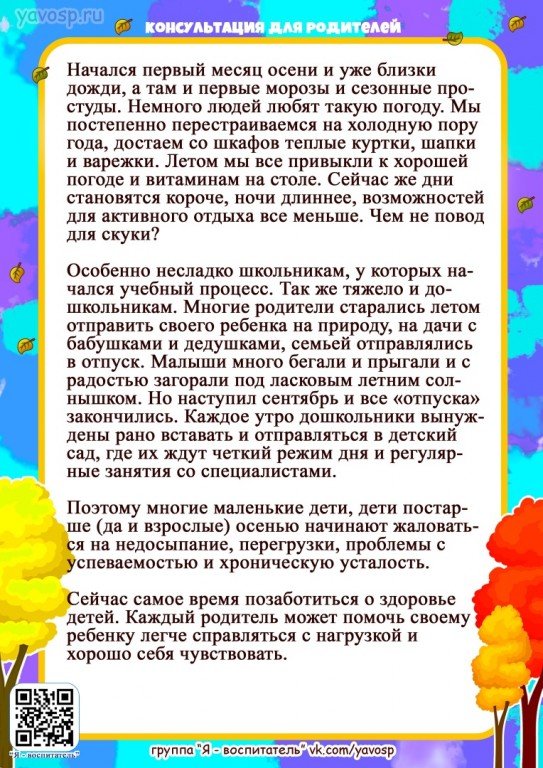 yavosp.ru

КОНСУЛЬТАЦИЯ ДЛЯ РОДИТЕЛЕЙ

Начался первый месяц осени и уже близки дожди, а там и первые морозы и сезонные простуды. Немного людей любят такую погоду. Мы постепенно перестраиваемся на холодную пору года, достаем со шкафов теплые куртки, шапки и варежки. Летом мы все привыкли к хорошей погоде и витаминам на столе. Сейчас же дни становятся короче, ночи длиннее, возможностей для активного отдыха все меньше. Чем не повод для скуки?

Особенно несладко школьникам, у которых начался учебный процесс. Так же тяжело и дошкольникам. Многие родители старались летом отправить своего ребенка на природу, на дачи с бабушками и дедушками, семьей отправлялись в отпуск. Малыши много бегали и прыгали и с радостью загорали под ласковым летним солнышком. Но наступил сентябрь и все «отпуска» закончились. Каждое утро дошкольники вынуждены рано вставать и отправляться в детский сад, где их ждут четкий режим дня и регулярные занятия со специалистами.

Поэтому многие маленькие дети, дети постарше (да и взрослые) осенью начинают жаловаться на недосыпание, перегрузки, проблемы с успеваемостью и хроническую усталость.

Сейчас самое время позаботиться о здоровье детей. Каждый родитель может помочь своему ребенку легче справляться с нагрузкой и хорошо себя чувствовать.

"Я - воспитатель"

группа "Я - воспитатель" vk.com/yavosp